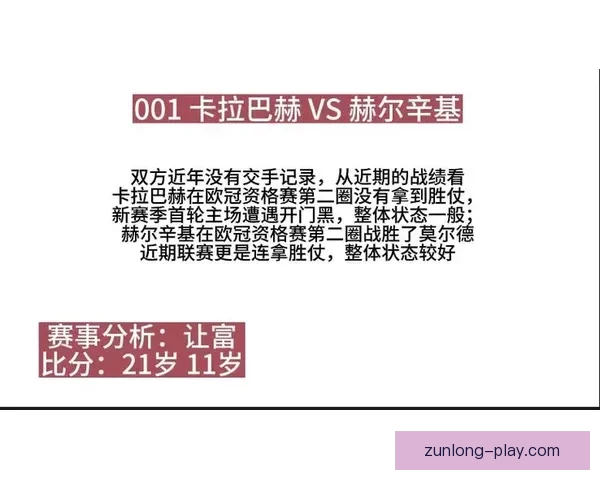 001 卡拉巴赫 VS 赫尔辛基

双方近年没有交手记录，从近期的战绩看
卡拉巴赫在欧冠资格赛第二圈没有拿到胜仗，
新赛季首轮主场遭遇开门黑，整体状态一般；
赫尔辛基在欧冠资格赛第二圈战胜了莫尔德
近期联赛更是连拿胜仗，整体状态较好

赛事分析：让富
比分：21岁 11岁

zunlong-play.com